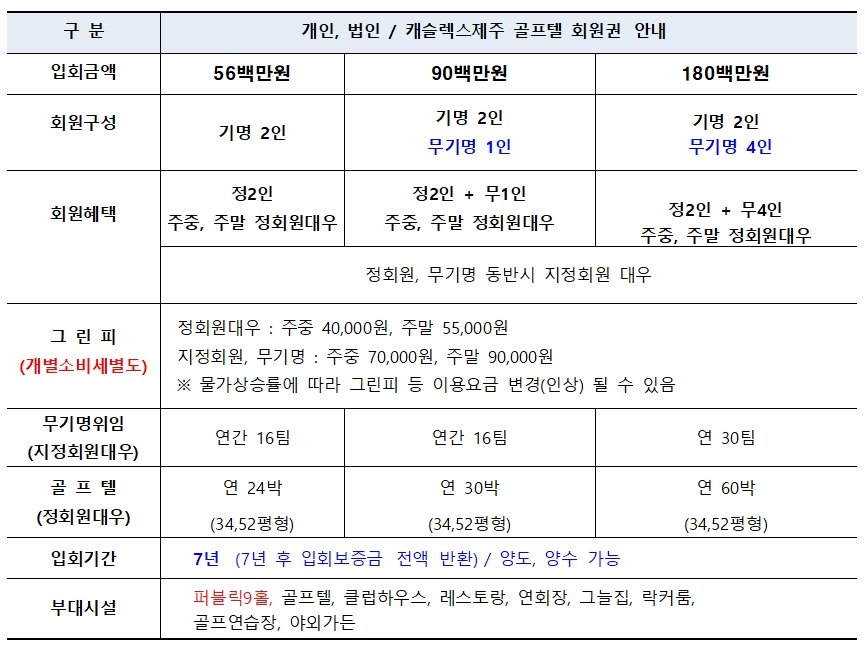 | 구 분 | 개인, 법인 / 캐슬렉스제주 골프텔 회원권 안내 | | |
|---|---|---|---|
| 입회금액 | 56백만원 | 90백만원 | 180백만원 |
| 회원구성 | 기명 2인 | 기명 2인 무기명 1인 | 기명 2인 무기명 4인 |
| 회원혜택 | 정2인 주중, 주말 정회원대우 | 정2인 + 무1인 주중, 주말 정회원대우 | 정2인 + 무4인 주중, 주말 정회원대우 |
| | 정회원, 무기명 동반시 지정회원 대우 | | |
| 그 린 피 (개별소비세별도) | 정회원대우 : 주중 40,000원, 주말 55,000원 지정회원, 무기명 : 주중 70,000원, 주말 90,000원 ※ 물가상승률에 따라 그린피 등 이용요금 변경(인상) 될 수 있음 | | |
| 무기명위임 (지정회원대우) | 연간 16팀 | 연간 16팀 | 연 30팀 |
| 골 프 텔 (정회원대우) | 연 24박 (34,52평형) | 연 30박 (34,52평형) | 연 60박 (34,52평형) |
| 입회기간 | 7년 (7년 후 입회보증금 전액 반환) / 양도, 양수 가능 | | |
| 부대시설 | 퍼블릭9홀, 골프텔, 클럽하우스, 레스토랑, 연회장, 그늘집, 락커룸, 골프연습장, 야외가든 | | |